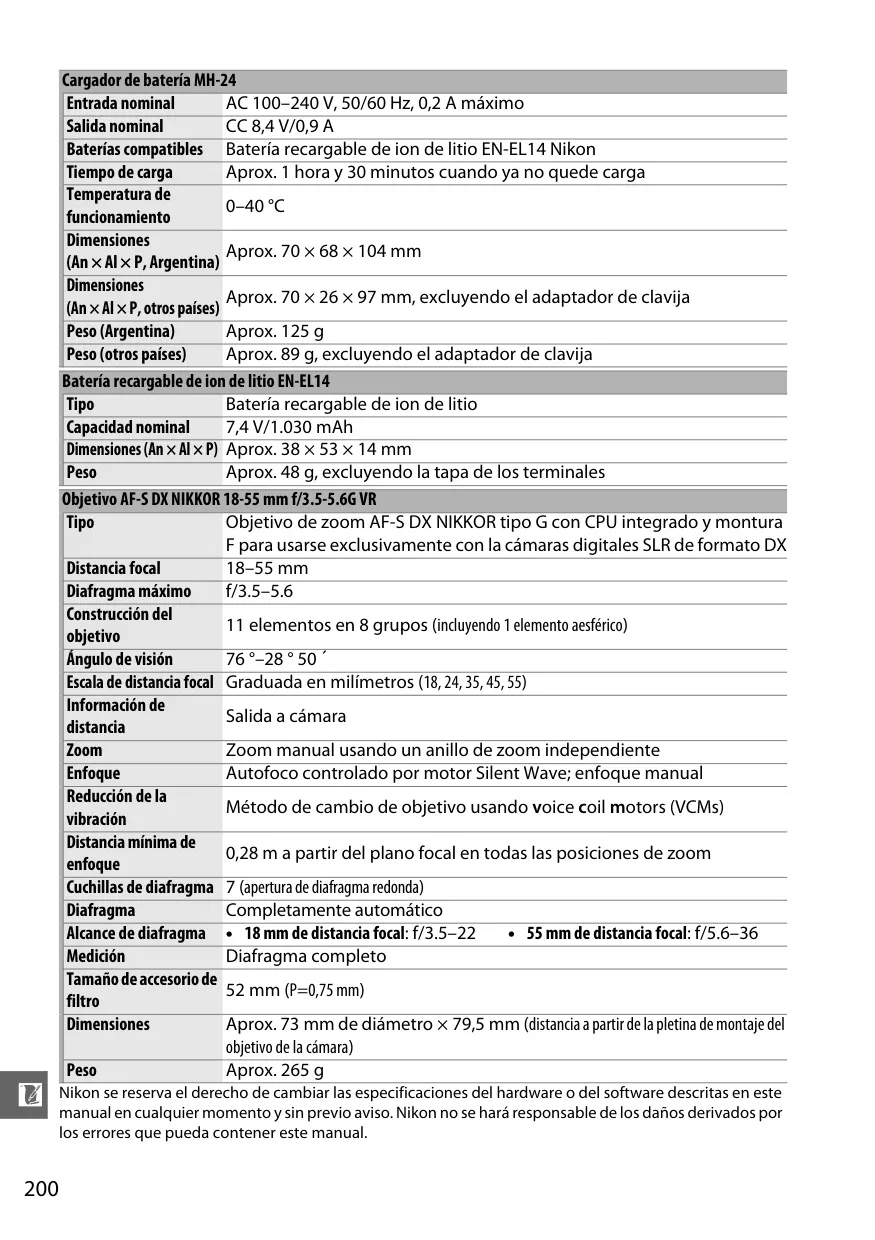 | Cargador de batería MH-24 | |
|---|---|
| Entrada nominal | AC 100–240 V, 50/60 Hz, 0,2 A máximo |
| Salida nominal | CC 8,4 V/0,9 A |
| Baterías compatibles | Batería recargable de ion de litio EN-EL14 Nikon |
| Tiempo de carga | Aprox. 1 hora y 30 minutos cuando ya no quede carga |
| Temperatura de funcionamiento | 0–40 °C |
| Dimensiones (An × Al × P, Argentina) | Aprox. 70 × 68 × 104 mm |
| Dimensiones (An × Al × P, otros países) | Aprox. 70 × 26 × 97 mm, excluyendo el adaptador de clavija |
| Peso (Argentina) | Aprox. 125 g |
| Peso (otros países) | Aprox. 89 g, excluyendo el adaptador de clavija |

| Batería recargable de ion de litio EN-EL14 | |
|---|---|
| Tipo | Batería recargable de ion de litio |
| Capacidad nominal | 7,4 V/1.030 mAh |
| Dimensiones (An × Al × P) | Aprox. 38 × 53 × 14 mm |
| Peso | Aprox. 48 g, excluyendo la tapa de los terminales |

| Objetivo AF-S DX NIKKOR 18-55 mm f/3.5-5.6G VR | |
|---|---|
| Tipo | Objetivo de zoom AF-S DX NIKKOR tipo G con CPU integrado y montura F para usarse exclusivamente con la cámaras digitales SLR de formato DX |
| Distancia focal | 18–55 mm |
| Diafragma máximo | f/3.5–5.6 |
| Construcción del objetivo | 11 elementos en 8 grupos (incluyendo 1 elemento aesférico) |
| Ángulo de visión | 76 °–28 ° 50 ´ |
| Escala de distancia focal | Graduada en milímetros (18, 24, 35, 45, 55) |
| Información de distancia | Salida a cámara |
| Zoom | Zoom manual usando un anillo de zoom independiente |
| Enfoque | Autofoco controlado por motor Silent Wave; enfoque manual |
| Reducción de la vibración | Método de cambio de objetivo usando voice coil motors (VCMs) |
| Distancia mínima de enfoque | 0,28 m a partir del plano focal en todas las posiciones de zoom |
| Cuchillas de diafragma | 7 (apertura de diafragma redonda) |
| Diafragma | Completamente automático |
| Alcance de diafragma | • 18 mm de distancia focal: f/3.5–22 • 55 mm de distancia focal: f/5.6–36 |
| Medición | Diafragma completo |
| Tamaño de accesorio de filtro | 52 mm (P=0,75 mm) |
| Dimensiones | Aprox. 73 mm de diámetro × 79,5 mm (distancia a partir de la pletina de montaje del objetivo de la cámara) |
| Peso | Aprox. 265 g |

Nikon se reserva el derecho de cambiar las especificaciones del hardware o del software descritas en este manual en cualquier momento y sin previo aviso. Nikon no se hará responsable de los daños derivados por los errores que pueda contener este manual.

200